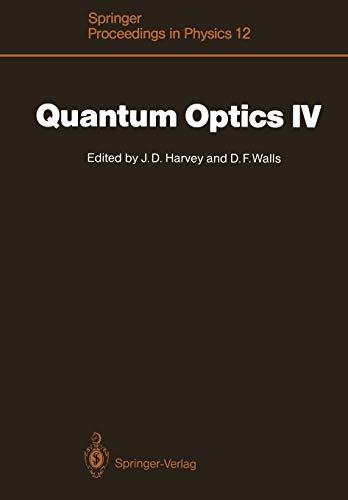 Springer
Proceedings in Physics 12

Quantum Optics IV

Edited by J. D. Harvey and D. F. Walls

Springer-Verlag